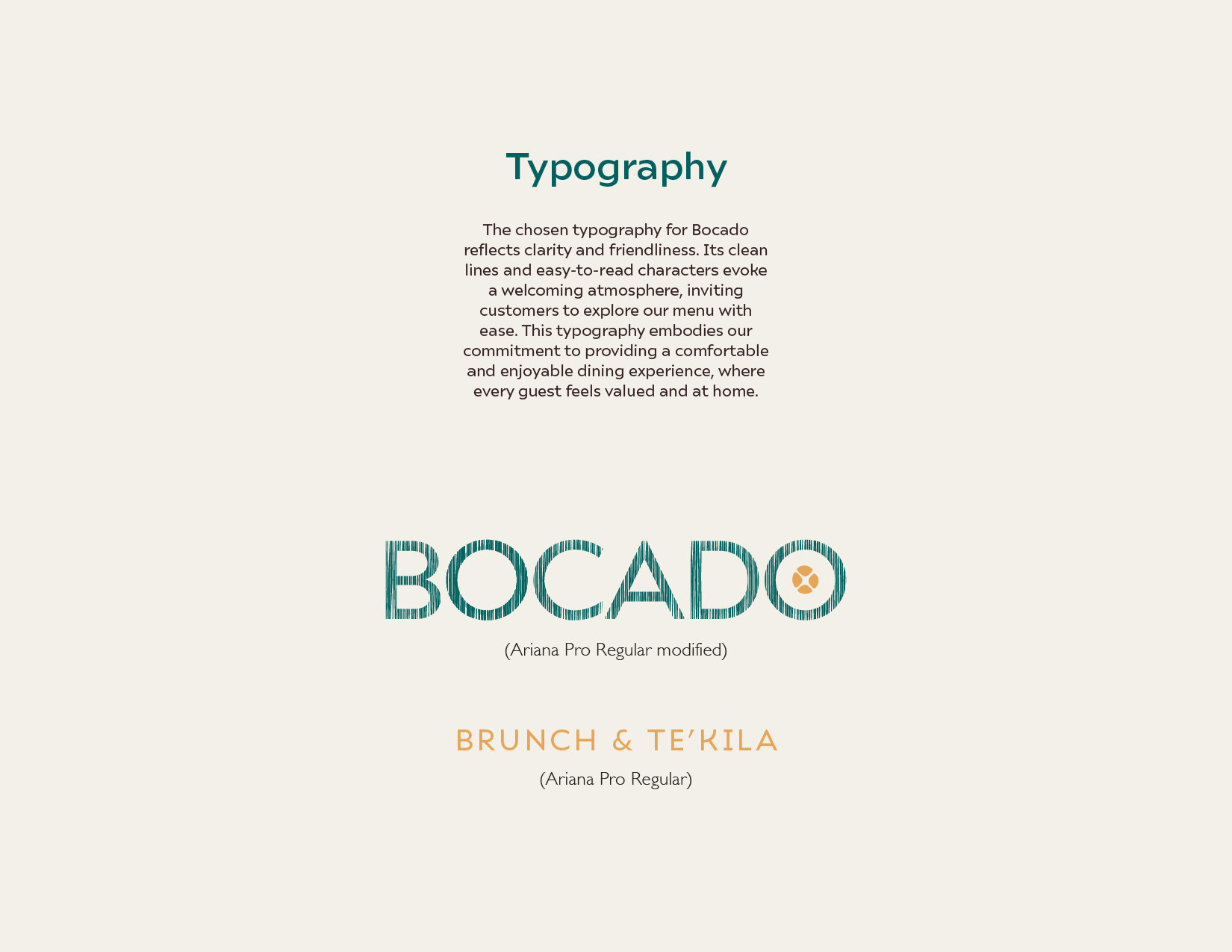 Typography

The chosen typography for Bocado reflects clarity and friendliness. Its clean lines and easy-to-read characters evoke a welcoming atmosphere, inviting customers to explore our menu with ease. This typography embodies our commitment to providing a comfortable and enjoyable dining experience, where every guest feels valued and at home.

BOCADO

(Ariana Pro Regular modified)

BRUNCH & TE'KILA

(Ariana Pro Regular)